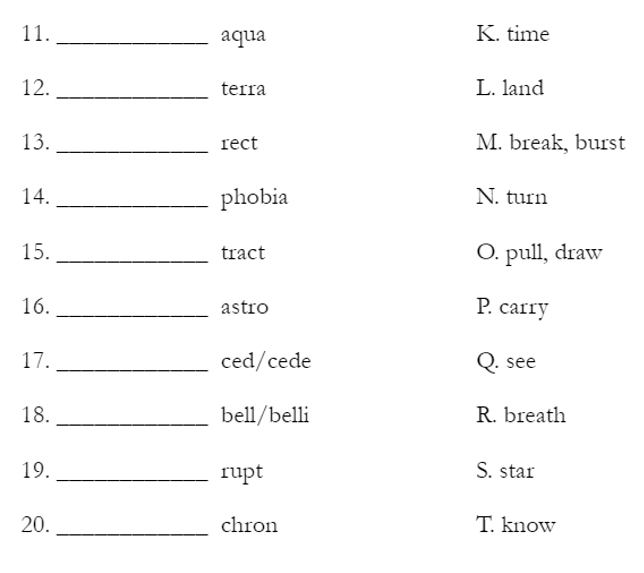 11. ____________ aqua
12. ____________ terra
13. ____________ rect
14. ____________ phobia
15. ____________ tract
16. ____________ astro
17. ____________ ced/cede
18. ____________ bell/belli
19. ____________ rupt
20. ____________ chron

K. time
L. land
M. break, burst
N. turn
O. pull, draw
P. carry
Q. see
R. breath
S. star
T. know